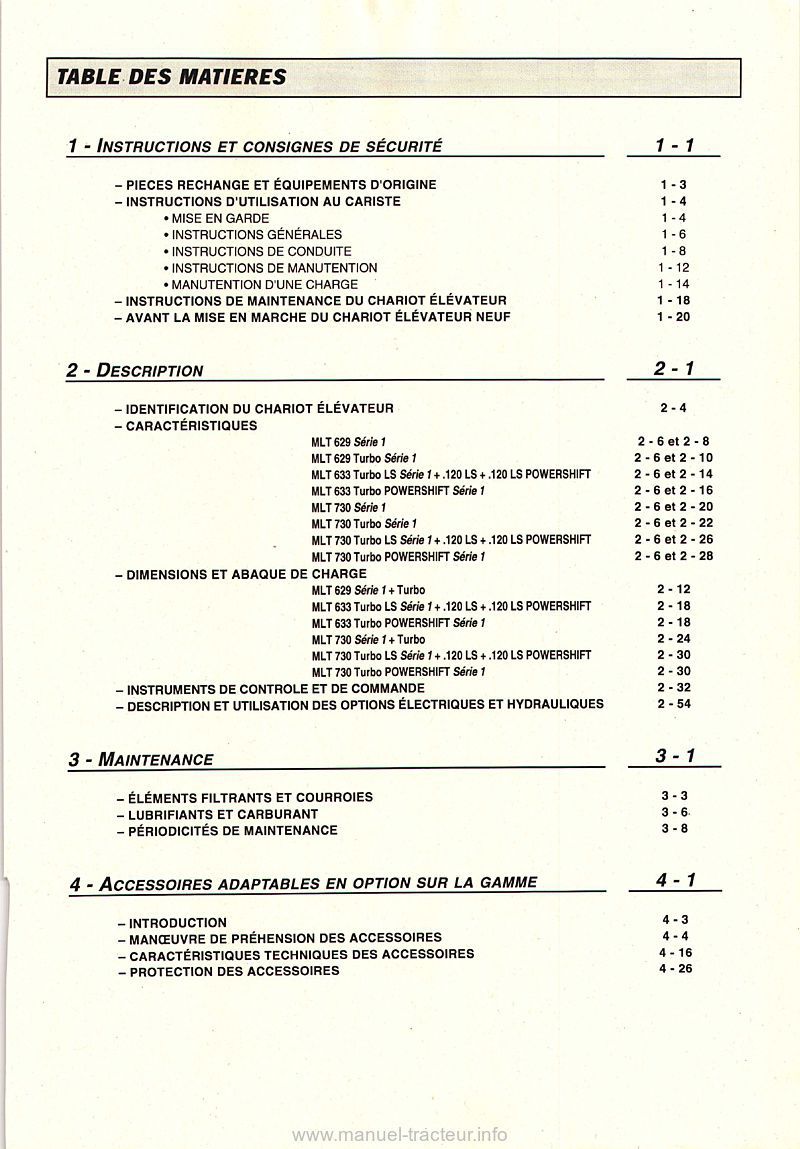 TABLE DES MATIERES

1 - INSTRUCTIONS ET CONSIGNES DE SÉCURITÉ 1 - 1

– PIECES RECHANGE ET ÉQUIPEMENTS D'ORIGINE 1 - 3
– INSTRUCTIONS D'UTILISATION AU CARISTE 1 - 4
• MISE EN GARDE 1 - 4
• INSTRUCTIONS GÉNÉRALES 1 - 6
• INSTRUCTIONS DE CONDUITE 1 - 8
• INSTRUCTIONS DE MANUTENTION 1 - 12
• MANUTENTION D'UNE CHARGE 1 - 14
– INSTRUCTIONS DE MAINTENANCE DU CHARIOT ÉLÉVATEUR 1 - 18
– AVANT LA MISE EN MARCHE DU CHARIOT ÉLÉVATEUR NEUF 1 - 20

2 - DESCRIPTION 2 - 1

– IDENTIFICATION DU CHARIOT ÉLÉVATEUR 2 - 4
– CARACTÉRISTIQUES
MLT 629 Série 1 2 - 6 et 2 - 8
MLT 629 Turbo Série 1 2 - 6 et 2 - 10
MLT 633 Turbo LS Série 1 + .120 LS + .120 LS POWERSHIFT 2 - 6 et 2 - 14
MLT 633 Turbo POWERSHIFT Série 1 2 - 6 et 2 - 16
MLT 730 Série 1 2 - 6 et 2 - 20
MLT 730 Turbo Série 1 2 - 6 et 2 - 22
MLT 730 Turbo LS Série 1 + .120 LS + .120 LS POWERSHIFT 2 - 6 et 2 - 26
MLT 730 Turbo POWERSHIFT Série 1 2 - 6 et 2 - 28
– DIMENSIONS ET ABAQUE DE CHARGE
MLT 629 Série 1 + Turbo 2 - 12
MLT 633 Turbo LS Série 1 + .120 LS + .120 LS POWERSHIFT 2 - 18
MLT 633 Turbo POWERSHIFT Série 1 2 - 18
MLT 730 Série 1 + Turbo 2 - 24
MLT 730 Turbo LS Série 1 + .120 LS + .120 LS POWERSHIFT 2 - 30
MLT 730 Turbo POWERSHIFT Série 1 2 - 30
– INSTRUMENTS DE CONTROLE ET DE COMMANDE 2 - 32
– DESCRIPTION ET UTILISATION DES OPTIONS ÉLECTRIQUES ET HYDRAULIQUES 2 - 54

3 - MAINTENANCE 3 - 1

– ÉLÉMENTS FILTRANTS ET COURROIES 3 - 3
– LUBRIFIANTS ET CARBURANT 3 - 6
– PÉRIODICITÉS DE MAINTENANCE 3 - 8

4 - ACCESSOIRES ADAPTABLES EN OPTION SUR LA GAMME 4 - 1

– INTRODUCTION 4 - 3
– MANŒUVRE DE PRÉHENSION DES ACCESSOIRES 4 - 4
– CARACTÉRISTIQUES TECHNIQUES DES ACCESSOIRES 4 - 16
– PROTECTION DES ACCESSOIRES 4 - 26

www.manuel-tracteur.info